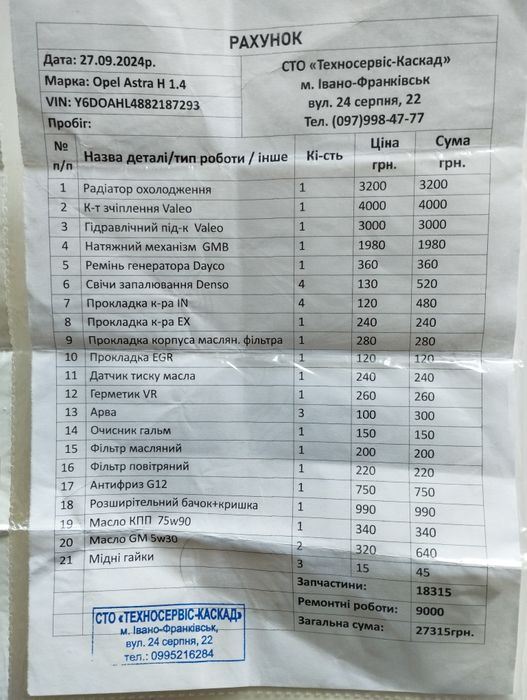 РАХУНОК

Дата: 27.09.2024р.
Марка: Opel Astra H 1.4
VIN: Y6DOAHL4882187293
Пробіг:

СТО «Техносервіс-Каскад»
м. Івано-Франківськ
вул. 24 серпня, 22
Тел. (097)998-47-77

| № п/п | Назва деталі/тип роботи / інше | Кі-сть | Ціна грн. | Сума грн. |
|---|---|---|---|---|
| 1 | Радіатор охолодження | 1 | 3200 | 3200 |
| 2 | К-т зчіплення Valeo | 1 | 4000 | 4000 |
| 3 | Гідравлічний під-к Valeo | 1 | 3000 | 3000 |
| 4 | Натяжний механізм GMB | 1 | 1980 | 1980 |
| 5 | Ремінь генератора Dayco | 1 | 360 | 360 |
| 6 | Свічи запалювання Denso | 4 | 130 | 520 |
| 7 | Прокладка к-ра IN | 4 | 120 | 480 |
| 8 | Прокладка к-ра EX | 1 | 240 | 240 |
| 9 | Прокладка корпуса маслян. фільтра | 1 | 280 | 280 |
| 10 | Прокладка EGR | 1 | 120 | 120 |
| 11 | Датчик тиску масла | 1 | 240 | 240 |
| 12 | Герметик VR | 1 | 260 | 260 |
| 13 | Арва | 3 | 100 | 300 |
| 14 | Очисник гальм | 1 | 150 | 150 |
| 15 | Фільтр масляний | 1 | 200 | 200 |
| 16 | Фільтр повітряний | 1 | 220 | 220 |
| 17 | Антифриз G12 | 1 | 750 | 750 |
| 18 | Розширітельний бачок+кришка | 1 | 990 | 990 |
| 19 | Масло КПП 75w90 | 1 | 340 | 340 |
| 20 | Масло GM 5w30 | 2 | 320 | 640 |
| 21 | Мідні гайки | 3 | 15 | 45 |
| | | Запчастини: | | 18315 |
| | | Ремонтні роботи: | | 9000 |
| | | Загальна сума: | | 27315грн. |

СТО «ТЕХНОСЕРВІС-КАСКАД»
м. Івано-Франківськ,
вул. 24 серпня, 22
тел.: 0995216284